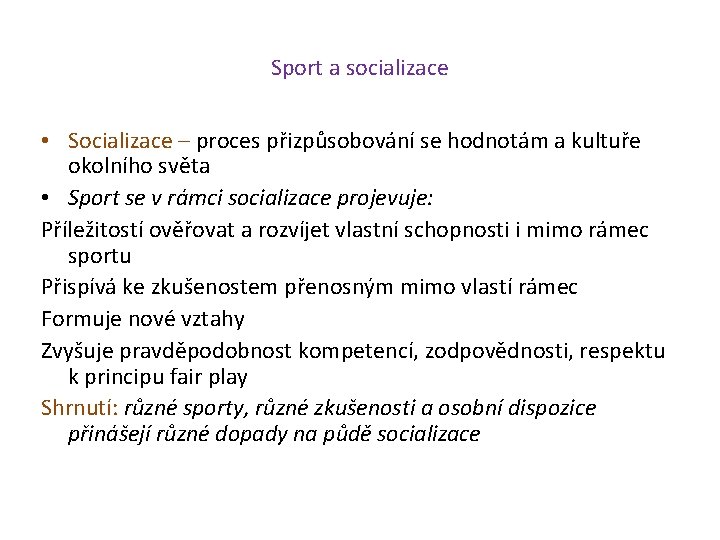 Sport a socializace

• Socializace – proces přizpůsobování se hodnotám a kultuře okolního světa
• Sport se v rámci socializace projevuje:

Příležitostí ověřovat a rozvíjet vlastní schopnosti i mimo rámec sportu

Přispívá ke zkušenostem přenosným mimo vlastí rámec

Formuje nové vztahy

Zvyšuje pravděpodobnost kompetencí, zodpovědnosti, respektu k principu fair play

Shrnutí: různé sporty, různé zkušenosti a osobní dispozice přinášejí různé dopady na půdě socializace